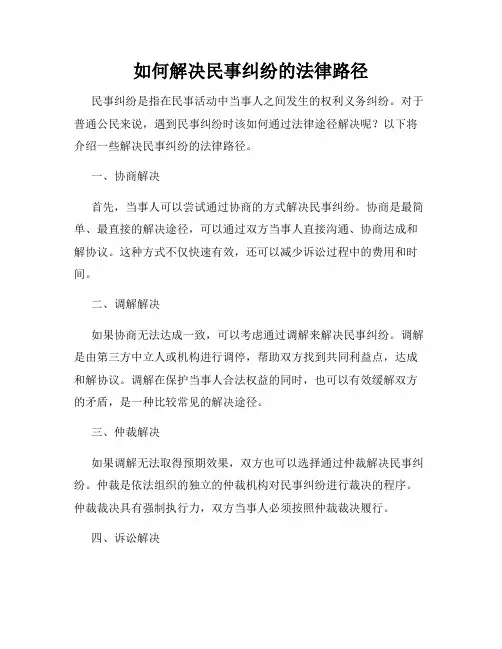 如何解决民事纠纷的法律路径

民事纠纷是指在民事活动中当事人之间发生的权利义务纠纷。对于普通公民来说，遇到民事纠纷时该如何通过法律途径解决呢？以下将介绍一些解决民事纠纷的法律路径。

一、协商解决

首先，当事人可以尝试通过协商的方式解决民事纠纷。协商是最简单、最直接的解决途径，可以通过双方当事人直接沟通、协商达成和解协议。这种方式不仅快速有效，还可以减少诉讼过程中的费用和时间。

二、调解解决

如果协商无法达成一致，可以考虑通过调解来解决民事纠纷。调解是由第三方中立人或机构进行调停，帮助双方找到共同利益点，达成和解协议。调解在保护当事人合法权益的同时，也可以有效缓解双方的矛盾，是一种比较常见的解决途径。

三、仲裁解决

如果调解无法取得预期效果，双方也可以选择通过仲裁解决民事纠纷。仲裁是依法组织的独立的仲裁机构对民事纠纷进行裁决的程序。仲裁裁决具有强制执行力，双方当事人必须按照仲裁裁决履行。

四、诉讼解决